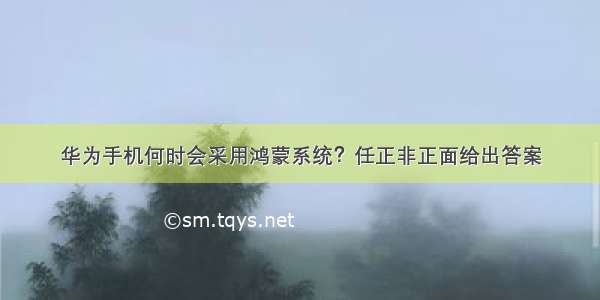 华为手机何时会采用鸿蒙系统？任正非正面给出答案

©sm.tqys.net